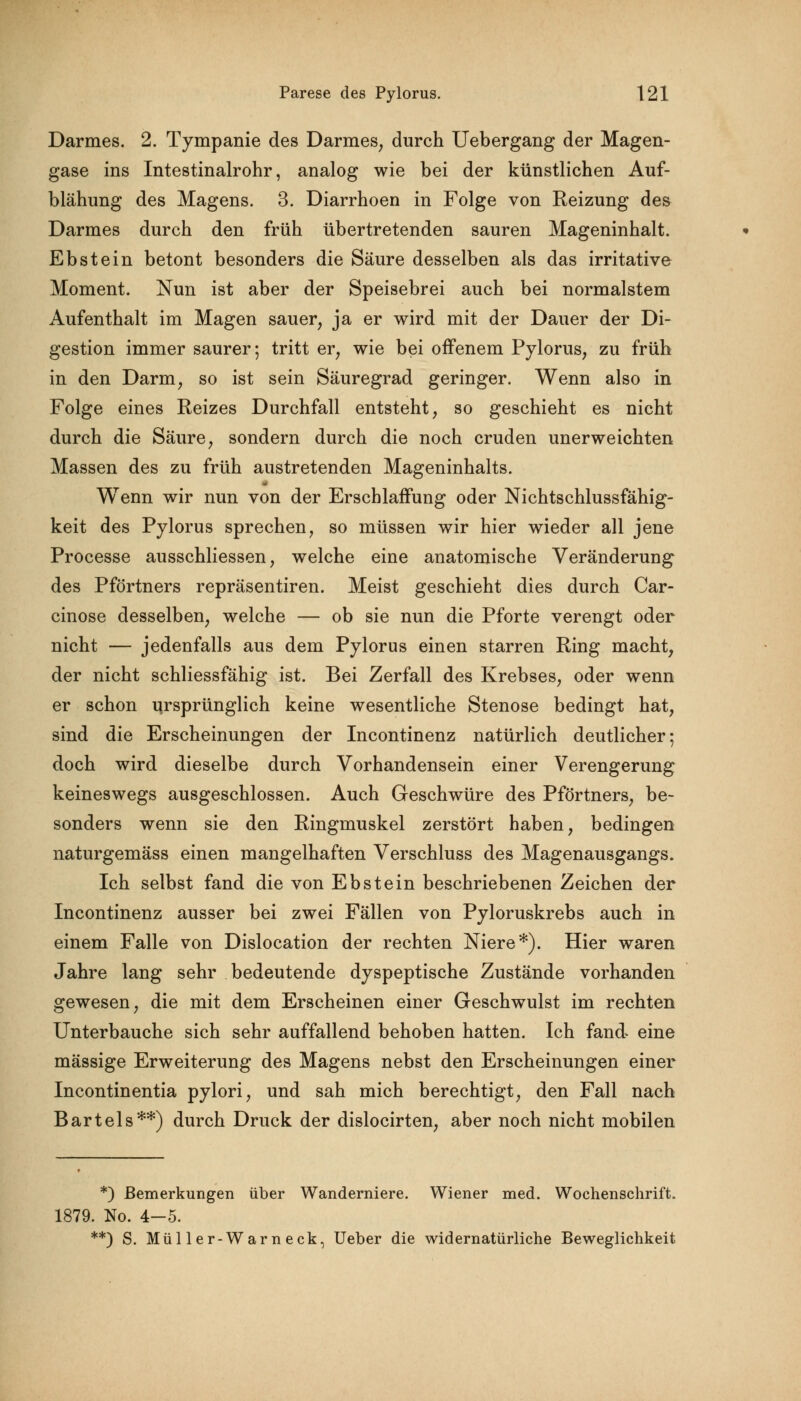 Parese des Pylorus. 121

Darmes. 2. Tympanie des Darmes, durch Uebergang der Magengase ins Intestinalrohr, analog wie bei der künstlichen Aufblähung des Magens. 3. Diarrhoen in Folge von Reizung des Darmes durch den früh übertretenden sauren Mageninhalt. Ebstein betont besonders die Säure desselben als das irritative Moment. Nun ist aber der Speisebrei auch bei normalstem Aufenthalt im Magen sauer, ja er wird mit der Dauer der Digestion immer saurer; tritt er, wie bei offenem Pylorus, zu früh in den Darm, so ist sein Säuregrad geringer. Wenn also in Folge eines Reizes Durchfall entsteht, so geschieht es nicht durch die Säure, sondern durch die noch cruden unerweichten Massen des zu früh austretenden Mageninhalts.

Wenn wir nun von der Erschlaffung oder Nichtschlussfähigkeit des Pylorus sprechen, so müssen wir hier wieder all jene Processe ausschliessen, welche eine anatomische Veränderung des Pförtners repräsentiren. Meist geschieht dies durch Carcinose desselben, welche — ob sie nun die Pforte verengt oder nicht — jedenfalls aus dem Pylorus einen starren Ring macht, der nicht schliessfähig ist. Bei Zerfall des Krebses, oder wenn er schon ursprünglich keine wesentliche Stenose bedingt hat, sind die Erscheinungen der Incontinenz natürlich deutlicher; doch wird dieselbe durch Vorhandensein einer Verengerung keineswegs ausgeschlossen. Auch Geschwüre des Pförtners, besonders wenn sie den Ringmuskel zerstört haben, bedingen naturgemäss einen mangelhaften Verschluss des Magenausgangs. Ich selbst fand die von Ebstein beschriebenen Zeichen der Incontinenz ausser bei zwei Fällen von Pyloruskrebs auch in einem Falle von Dislocation der rechten Niere*). Hier waren Jahre lang sehr bedeutende dyspeptische Zustände vorhanden gewesen, die mit dem Erscheinen einer Geschwulst im rechten Unterbauche sich sehr auffallend behoben hatten. Ich fand eine mässige Erweiterung des Magens nebst den Erscheinungen einer Incontinentia pylori, und sah mich berechtigt, den Fall nach Bartels**) durch Druck der dislocirten, aber noch nicht mobilen

*) Bemerkungen über Wanderniere. Wiener med. Wochenschrift. 1879. No. 4—5.
**) S. Müller-Warneck, Ueber die widernatürliche Beweglichkeit